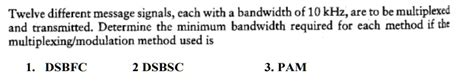 Twelve different message signals, each with a bandwidth of 10 kHz, are to be multiplexed and transmitted. Determine the minimum bandwidth required for each method if the multiplexing/modulation method used is

1. DSBFC 2 DSBSC 3. PAM